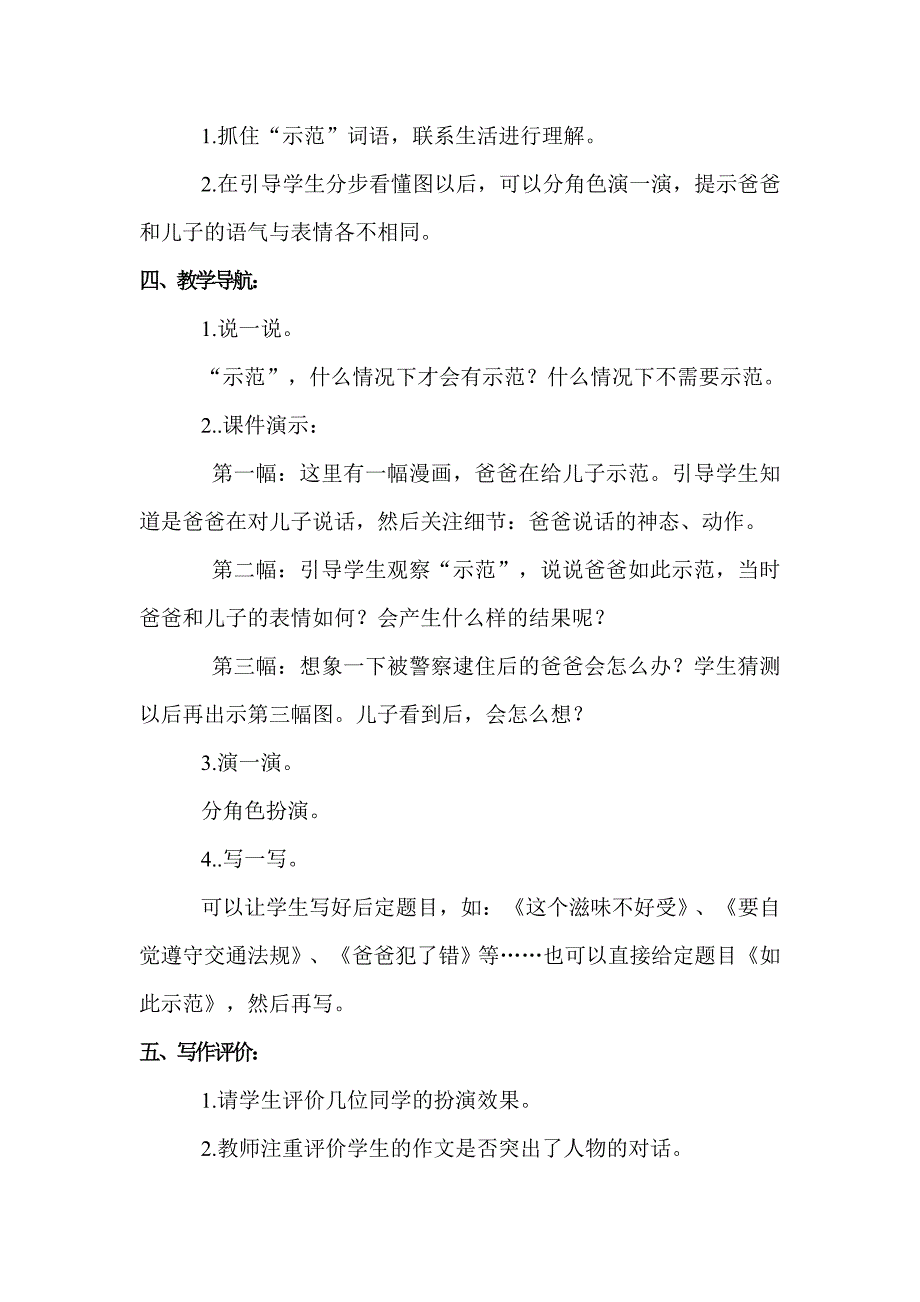 1.抓住“示范”词语，联系生活进行理解。

2.在引导学生分步看懂图以后，可以分角色演一演，提示爸爸和儿子的语气与表情各不相同。

四、教学导航：

1.说一说。

“示范”，什么情况下才会有示范？什么情况下不需要示范。

2..课件演示：

第一幅：这里有一幅漫画，爸爸在给儿子示范。引导学生知道是爸爸在对儿子说话，然后关注细节：爸爸说话的神态、动作。

第二幅：引导学生观察“示范”，说说爸爸如此示范，当时爸爸和儿子的表情如何？会产生什么样的结果呢？

第三幅：想象一下被警察逮住后的爸爸会怎么办？学生猜测以后再出示第三幅图。儿子看到后，会怎么想？

3.演一演。

分角色扮演。

4..写一写。

可以让学生写好后定题目，如：《这个滋味不好受》、《要自觉遵守交通法规》、《爸爸犯了错》等……也可以直接给定题目《如此示范》，然后再写。

五、写作评价：

1.请学生评价几位同学的扮演效果。

2.教师注重评价学生的作文是否突出了人物的对话。